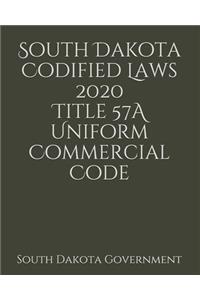 South Dakota Codified Laws 2020 Title 57A Uniform Commercial Code

South Dakota Government